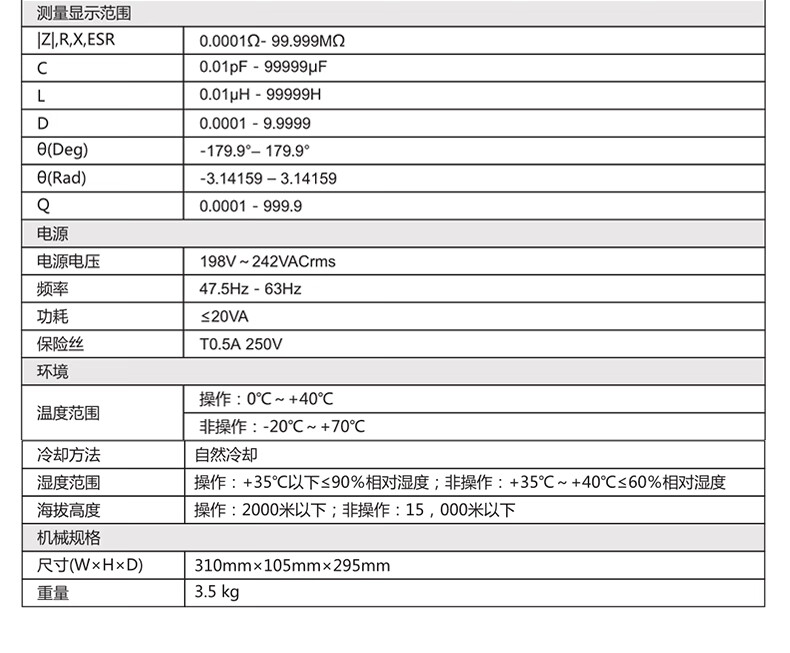 | 测量显示范围 | |
|---|---|
| \|Z\|,R,X,ESR | 0.0001Ω- 99.999MΩ |
| C | 0.01pF - 99999μF |
| L | 0.01μH - 99999H |
| D | 0.0001 - 9.9999 |
| θ(Deg) | -179.9°– 179.9° |
| θ(Rad) | -3.14159 – 3.14159 |
| Q | 0.0001 - 999.9 |
| 电源 | |
| 电源电压 | 198V ~ 242VACrms |
| 频率 | 47.5Hz - 63Hz |
| 功耗 | ≤20VA |
| 保险丝 | T0.5A 250V |
| 环境 | |
| 温度范围 | 操作：0℃ ~ +40℃ |
| | 非操作：-20℃ ~ +70℃ |
| 冷却方法 | 自然冷却 |
| 湿度范围 | 操作：+35℃以下≤90%相对湿度；非操作：+35℃ ~ +40℃≤60%相对湿度 |
| 海拔高度 | 操作：2000米以下；非操作：15，000米以下 |
| 机械规格 | |
| 尺寸(W×H×D) | 310mm×105mm×295mm |
| 重量 | 3.5 kg |